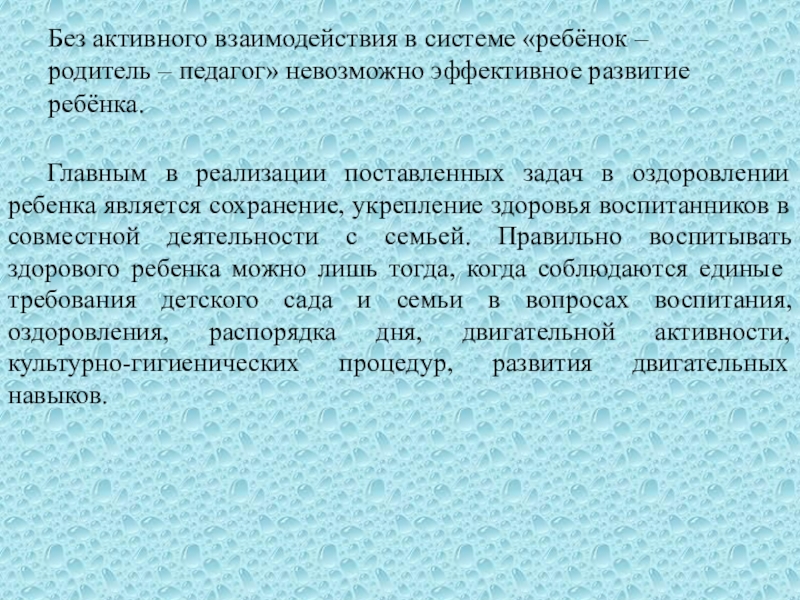 Без активного взаимодействия в системе «ребёнок – родитель – педагог» невозможно эффективное развитие ребёнка.

Главным в реализации поставленных задач в оздоровлении ребенка является сохранение, укрепление здоровья воспитанников в совместной деятельности с семьей. Правильно воспитывать здорового ребенка можно лишь тогда, когда соблюдаются единые требования детского сада и семьи в вопросах воспитания, оздоровления, распорядка дня, двигательной активности, культурно-гигиенических процедур, развития двигательных навыков.